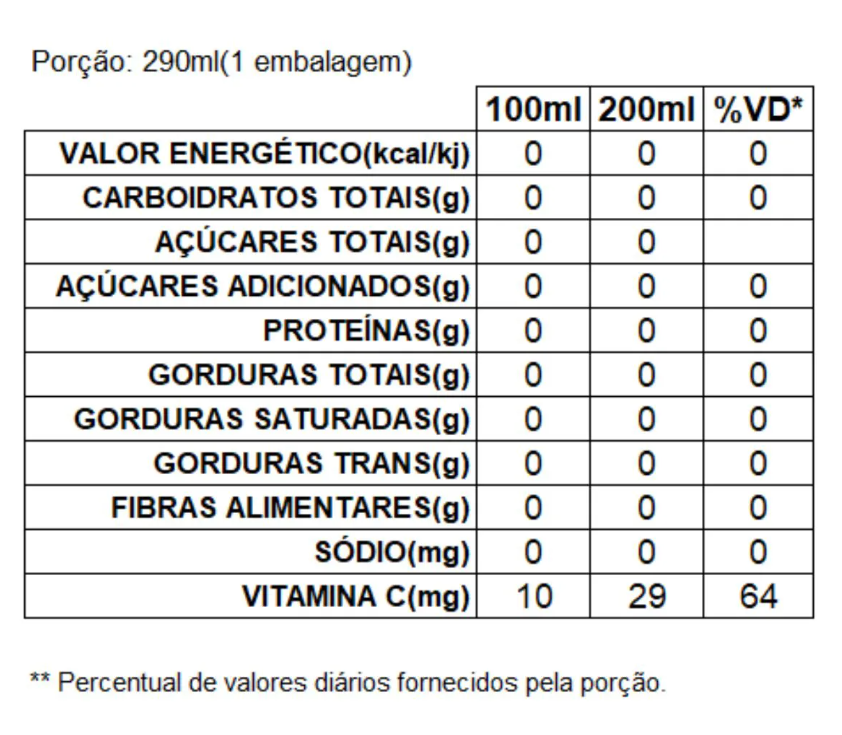 Porção: 290ml(1 embalagem)

| | 100ml | 200ml | %VD* |
|---|---|---|---|
| VALOR ENERGÉTICO(kcal/kj) | 0 | 0 | 0 |
| CARBOIDRATOS TOTAIS(g) | 0 | 0 | 0 |
| AÇÚCARES TOTAIS(g) | 0 | 0 | |
| AÇÚCARES ADICIONADOS(g) | 0 | 0 | 0 |
| PROTEÍNAS(g) | 0 | 0 | 0 |
| GORDURAS TOTAIS(g) | 0 | 0 | 0 |
| GORDURAS SATURADAS(g) | 0 | 0 | 0 |
| GORDURAS TRANS(g) | 0 | 0 | 0 |
| FIBRAS ALIMENTARES(g) | 0 | 0 | 0 |
| SÓDIO(mg) | 0 | 0 | 0 |
| VITAMINA C(mg) | 10 | 29 | 64 |

** Percentual de valores diários fornecidos pela porção.